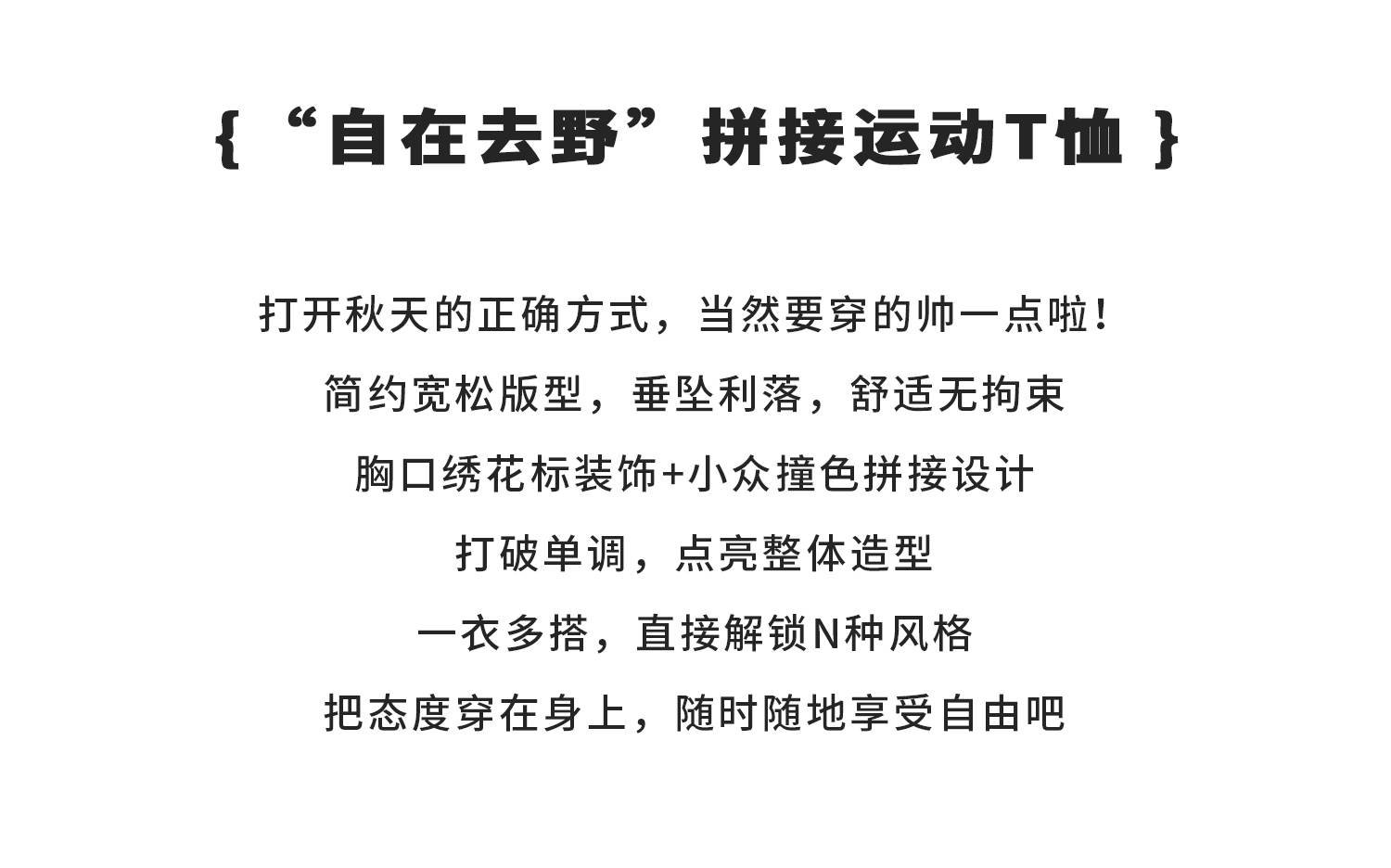 {“自在去野”拼接运动T恤}

打开秋天的正确方式，当然要穿的帅一点啦！

简约宽松版型，垂坠利落，舒适无拘束

胸口绣花标装饰+小众撞色拼接设计

打破单调，点亮整体造型

一衣多搭，直接解锁N种风格

把态度穿在身上，随时随地享受自由吧